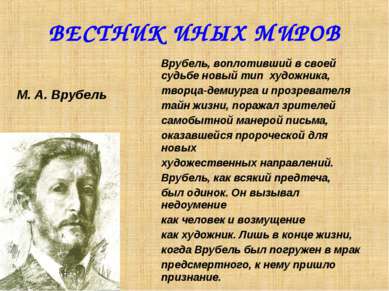 ВЕСТНИК ИНЫХ МИРОВ

М. А. Врубель

Врубель, воплотивший в своей судьбе новый тип художника, творца-демиурга и прозревателя тайн жизни, поражал зрителей самобытной манерой письма, оказавшейся пророческой для новых художественных направлений. Врубель, как всякий предтеча, был одинок. Он вызывал недоумение как человек и возмущение как художник. Лишь в конце жизни, когда Врубель был погружен в мрак предсмертного, к нему пришло признание.